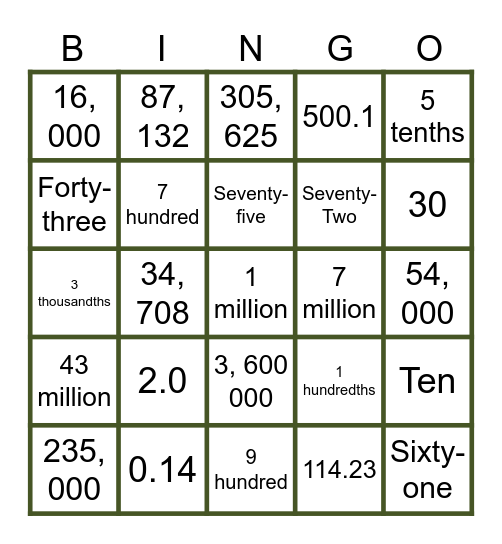 | B | I | N | G | O |
|---|---|---|---|---|
| 16, 000 | 87, 132 | 305, 625 | 500.1 | 5 tenths |
| Forty-three | 7 hundred | Seventy-five | Seventy-Two | 30 |
| 3 thousandths | 34, 708 | 1 million | 7 million | 54, 000 |
| 43 million | 2.0 | 3, 600 000 | 1 hundredths | Ten |
| 235, 000 | 0.14 | 9 hundred | 114.23 | Sixty-one |